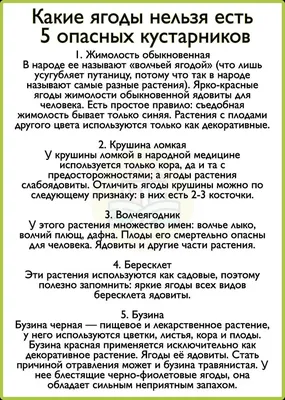 Какие ягоды нельзя есть
5 опасных кустарников

1. Жимолость обыкновенная
В народе ее называют «волчьей ягодой» (что лишь усугубляет путаницу, потому что так в народе называют самые разные растения). Ярко-красные ягоды жимолости обыкновенной ядовиты для человека. Есть простое правило: съедобная жимолость бывает только синяя. Растения с плодами другого цвета используются только как декоративные.

2. Крушина ломкая
У крушины ломкой в народной медицине используется только кора, да и та с предосторожностями; а ягоды растения слабоядовиты. Отличить ягоды крушины можно по следующему признаку: в них есть 2-3 косточки.

3. Волчеягодник
У этого растения множество имен: волчье лыко, волчий плющ, дафна. Плоды его смертельно опасны для человека. Ядовиты и другие части растения.

4. Бересклет
Эти растения используются как садовые, поэтому полезно запомнить: яркие ягоды всех видов бересклета ядовиты.

5. Бузина
Бузина черная — пищевое и лекарственное растение, у него используются цветки, листья, кора и плоды. Бузина красная применяется исключительно как декоративное растение. Ягоды её ядовиты. Стать причиной отравления может и бузина травянистая. У нее блестящие черно-фиолетовые ягоды, она обладает сильным неприятным запахом.